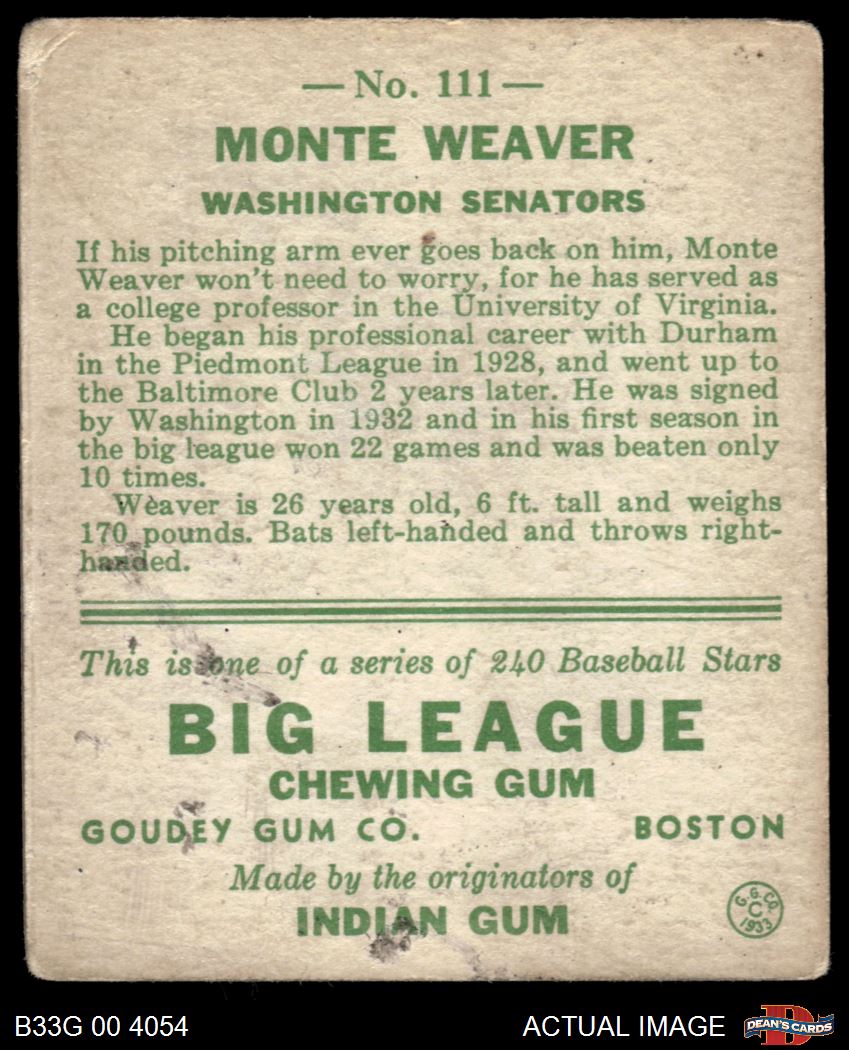 — No. 111 —
MONTE WEAVER
WASHINGTON SENATORS

If his pitching arm ever goes back on him, Monte Weaver won't need to worry, for he has served as a college professor in the University of Virginia.
He began his professional career with Durham in the Piedmont League in 1928, and went up to the Baltimore Club 2 years later. He was signed by Washington in 1932 and in his first season in the big league won 22 games and was beaten only 10 times.
Weaver is 26 years old, 6 ft. tall and weighs 170 pounds. Bats left-handed and throws right-handed.

This is one of a series of 240 Baseball Stars
BIG LEAGUE
CHEWING GUM
GOUDEY GUM CO. BOSTON
Made by the originators of
INDIAN GUM

G.G.CO. C 1933

B33G 00 4054
ACTUAL IMAGE
DEAN'S CARDS